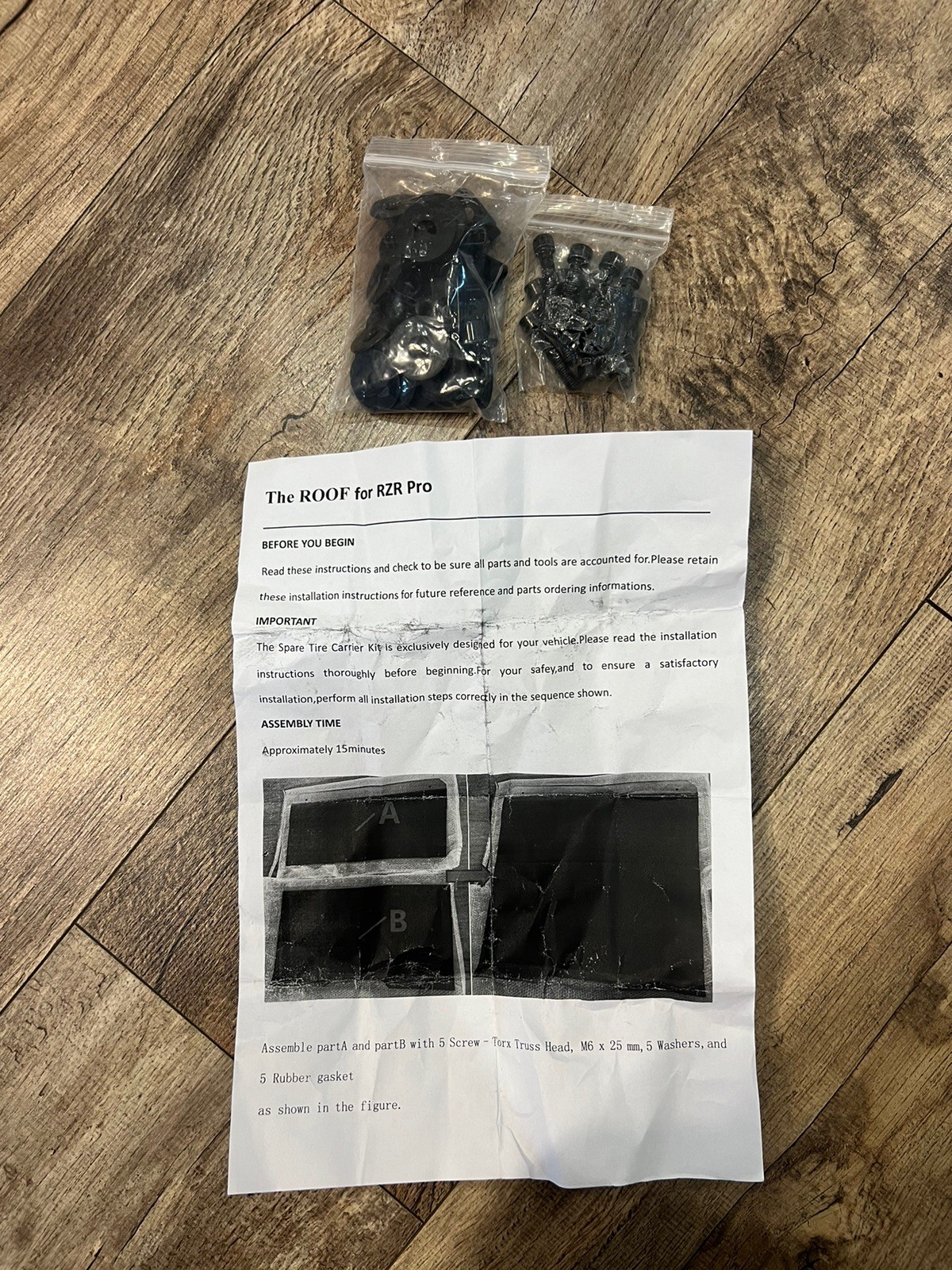 The ROOF for RZR Pro

BEFORE YOU BEGIN

Read these instructions and check to be sure all parts and tools are accounted for.Please retain these installation instructions for future reference and parts ordering informations.

IMPORTANT

The Spare Tire Carrier Kit is exclusively designed for your vehicle.Please read the installation instructions thoroughly before beginning.For your safey,and to ensure a satisfactory installation,perform all installation steps correctly in the sequence shown.

ASSEMBLY TIME

Approximately 15minutes

A

B

Assemble partA and partB with 5 Screw - Torx Truss Head, M6 x 25 mm,5 Washers,and 5 Rubber gasket
as shown in the figure.